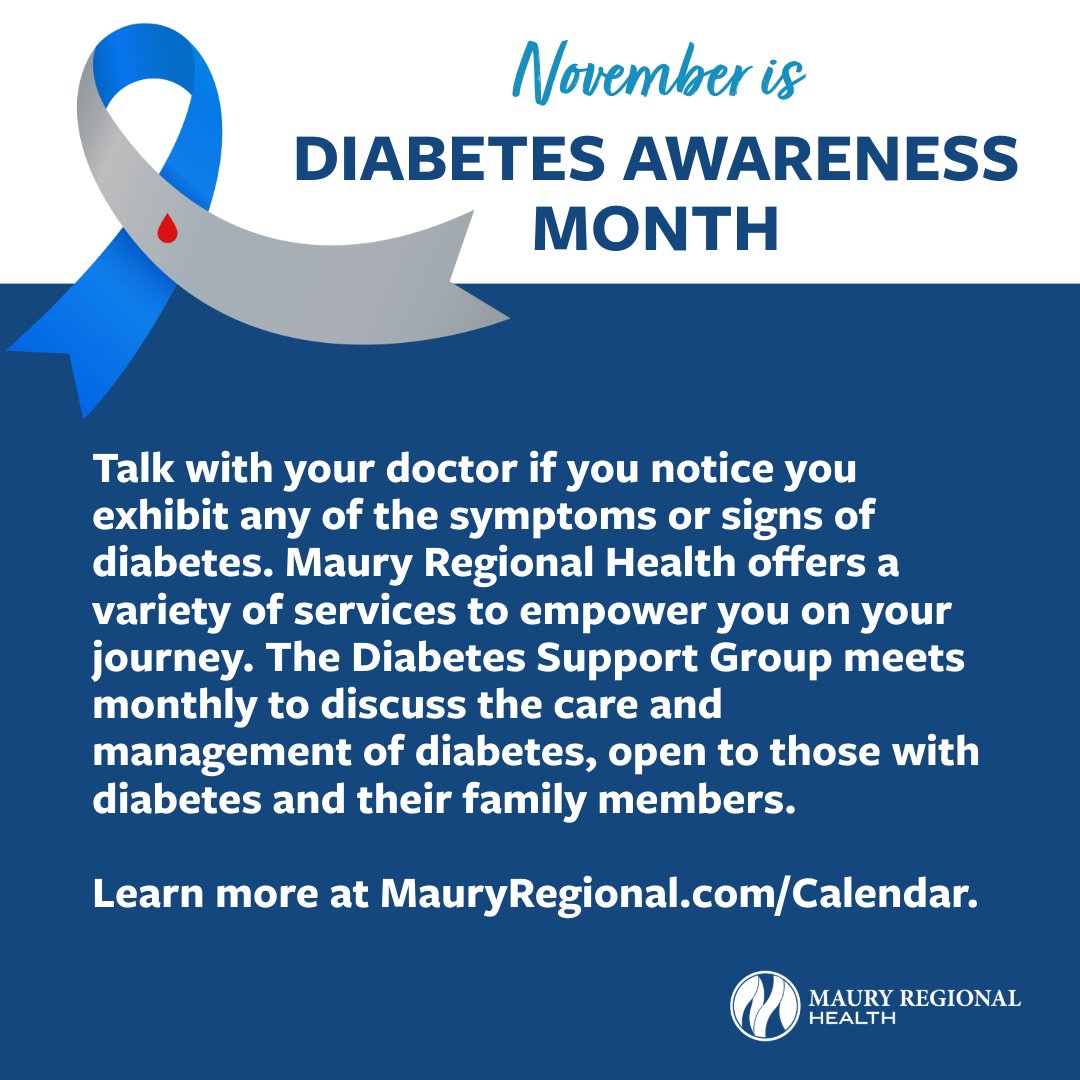 November is
DIABETES AWARENESS MONTH

Talk with your doctor if you notice you exhibit any of the symptoms or signs of diabetes. Maury Regional Health offers a variety of services to empower you on your journey. The Diabetes Support Group meets monthly to discuss the care and management of diabetes, open to those with diabetes and their family members.

Learn more at MauryRegional.com/Calendar.

MAURY REGIONAL HEALTH